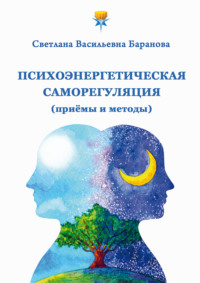 Светлана Васильевна Баранова

ПСИХОЭНЕРГЕТИЧЕСКАЯ САМОРЕГУЛЯЦИЯ
(приёмы и методы)